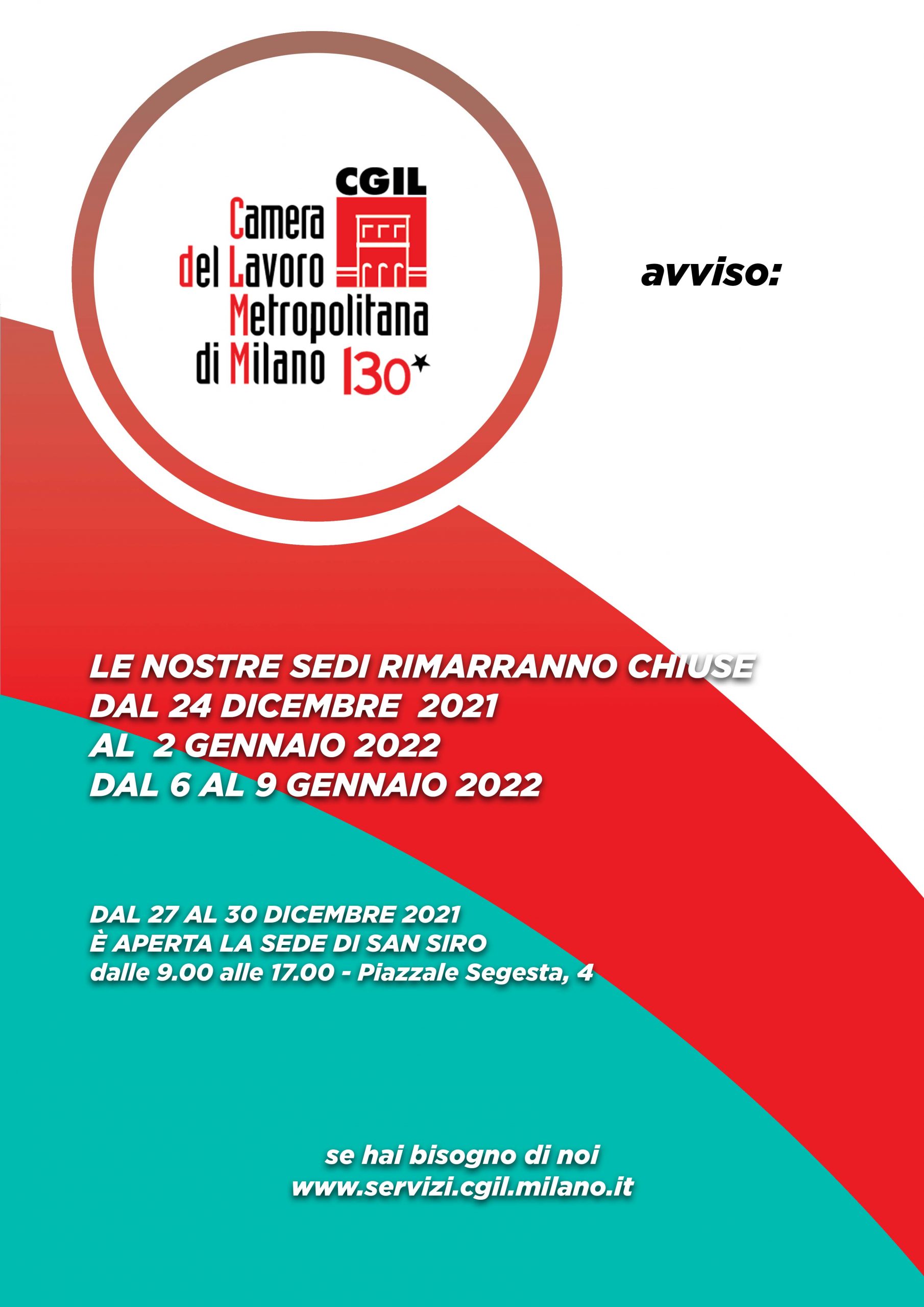 CGIL

Camera
del Lavoro
Metropolitana
di Milano

130

avviso:

LE NOSTRE SEDI RIMARRANNO CHIUSE
DAL 24 DICEMBRE 2021
AL 2 GENNAIO 2022
DAL 6 AL 9 GENNAIO 2022

DAL 27 AL 30 DICEMBRE 2021
È APERTA LA SEDE DI SAN SIRO
dalle 9.00 alle 17.00 - Piazzale Segesta, 4

se hai bisogno di noi
www.servizi.cgil.milano.it